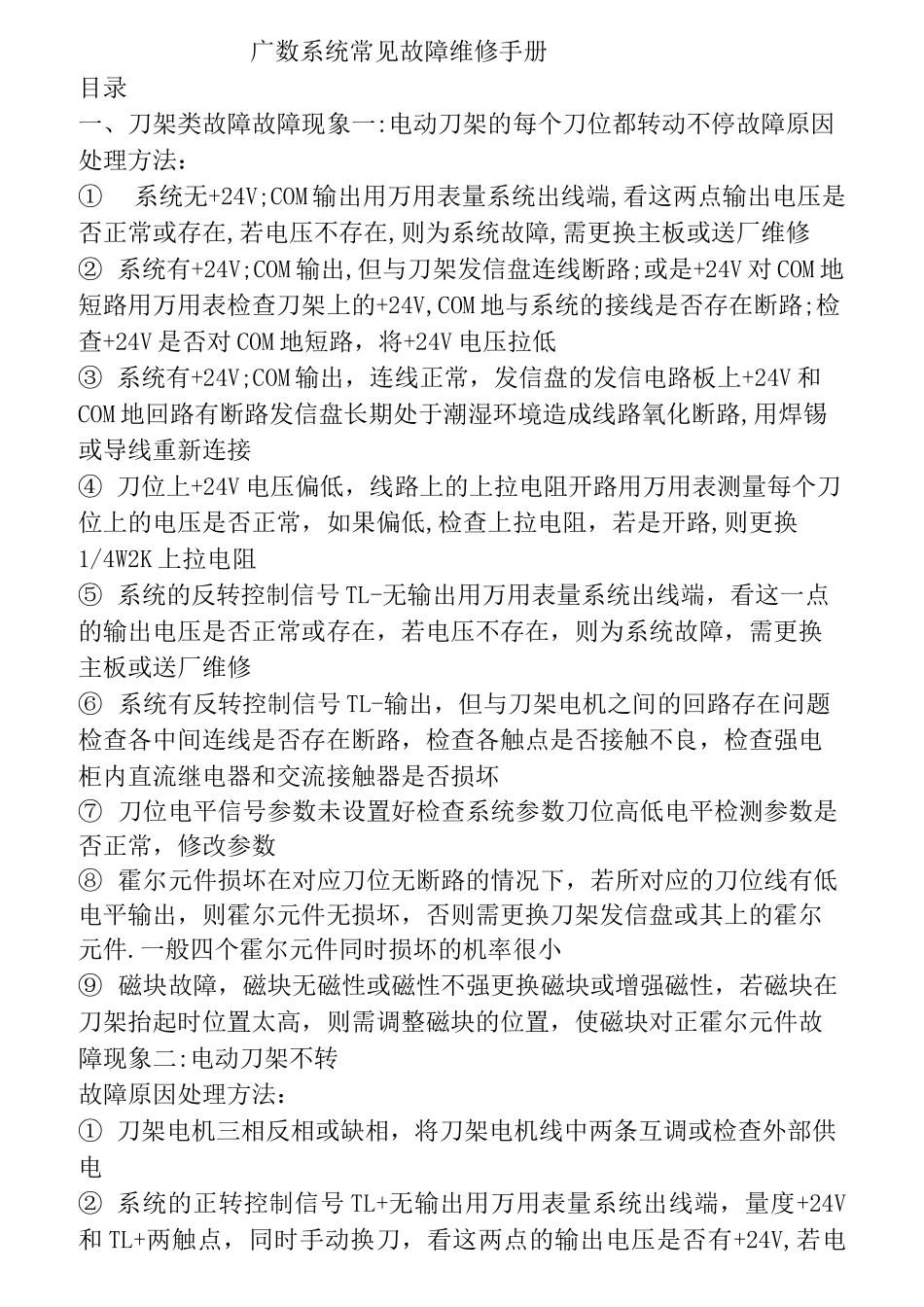 广数系统常见故障维修手册

目录

一、刀架类故障故障现象一:电动刀架的每个刀位都转动不停故障原因处理方法：

① 系统无+24V;COM输出用万用表量系统出线端,看这两点输出电压是否正常或存在,若电压不存在,则为系统故障,需更换主板或送厂维修

② 系统有+24V;COM输出,但与刀架发信盘连线断路;或是+24V对COM地短路用万用表检查刀架上的+24V,COM地与系统的接线是否存在断路;检查+24V是否对COM地短路，将+24V电压拉低

③ 系统有+24V;COM输出，连线正常，发信盘的发信电路板上+24V和COM地回路有断路发信盘长期处于潮湿环境造成线路氧化断路,用焊锡或导线重新连接

④ 刀位上+24V电压偏低，线路上的上拉电阻开路用万用表测量每个刀位上的电压是否正常，如果偏低,检查上拉电阻，若是开路,则更换1/4W2K上拉电阻

⑤ 系统的反转控制信号TL-无输出用万用表量系统出线端，看这一点的输出电压是否正常或存在，若电压不存在，则为系统故障，需更换主板或送厂维修

⑥ 系统有反转控制信号TL-输出，但与刀架电机之间的回路存在问题检查各中间连线是否存在断路，检查各触点是否接触不良，检查强电柜内直流继电器和交流接触器是否损坏

⑦ 刀位电平信号参数未设置好检查系统参数刀位高低电平检测参数是否正常，修改参数

⑧ 霍尔元件损坏在对应刀位无断路的情况下，若所对应的刀位线有低电平输出，则霍尔元件无损坏，否则需更换刀架发信盘或其上的霍尔元件.一般四个霍尔元件同时损坏的机率很小

⑨ 磁块故障，磁块无磁性或磁性不强更换磁块或增强磁性，若磁块在刀架抬起时位置太高，则需调整磁块的位置，使磁块对正霍尔元件故障现象二:电动刀架不转

故障原因处理方法:

① 刀架电机三相反相或缺相，将刀架电机线中两条互调或检查外部供电

② 系统的正转控制信号TL+无输出用万用表量系统出线端，量度+24V和TL+两触点，同时手动换刀，看这两点的输出电压是否有+24V,若电